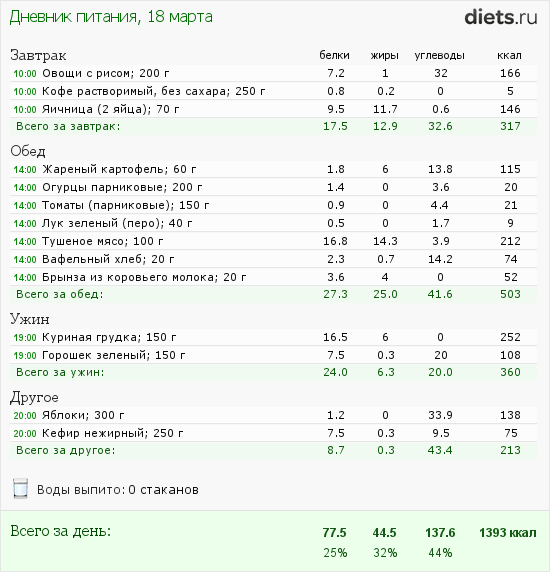 Дневник питания, 18 марта

diets.ru

| Завтрак | белки | жиры | углеводы | ккал |
|---|---|---|---|---|
| 10:00 Овощи с рисом; 200 г | 7.2 | 1 | 32 | 166 |
| 10:00 Кофе растворимый, без сахара; 250 г | 0.8 | 0.2 | 0 | 5 |
| 10:00 Яичница (2 яйца); 70 г | 9.5 | 11.7 | 0.6 | 146 |
| Всего за завтрак: | 17.5 | 12.9 | 32.6 | 317 |

| Обед | | | | |
|---|---|---|---|---|
| 14:00 Жареный картофель; 60 г | 1.8 | 6 | 13.8 | 115 |
| 14:00 Огурцы парниковые; 200 г | 1.4 | 0 | 3.6 | 20 |
| 14:00 Томаты (парниковые); 150 г | 0.9 | 0 | 4.4 | 21 |
| 14:00 Лук зеленый (перо); 40 г | 0.5 | 0 | 1.7 | 9 |
| 14:00 Тушеное мясо; 100 г | 16.8 | 14.3 | 3.9 | 212 |
| 14:00 Вафельный хлеб; 20 г | 2.3 | 0.7 | 14.2 | 74 |
| 14:00 Брынза из коровьего молока; 20 г | 3.6 | 4 | 0 | 52 |
| Всего за обед: | 27.3 | 25.0 | 41.6 | 503 |

| Ужин | | | | |
|---|---|---|---|---|
| 19:00 Куриная грудка; 150 г | 16.5 | 6 | 0 | 252 |
| 19:00 Горошек зеленый; 150 г | 7.5 | 0.3 | 20 | 108 |
| Всего за ужин: | 24.0 | 6.3 | 20.0 | 360 |

| Другое | | | | |
|---|---|---|---|---|
| 20:00 Яблоки; 300 г | 1.2 | 0 | 33.9 | 138 |
| 20:00 Кефир нежирный; 250 г | 7.5 | 0.3 | 9.5 | 75 |
| Всего за другое: | 8.7 | 0.3 | 43.4 | 213 |

Воды выпито: 0 стаканов

| Всего за день: | 77.5 | 44.5 | 137.6 | 1393 ккал |
|---|---|---|---|---|
| | 25% | 32% | 44% | |